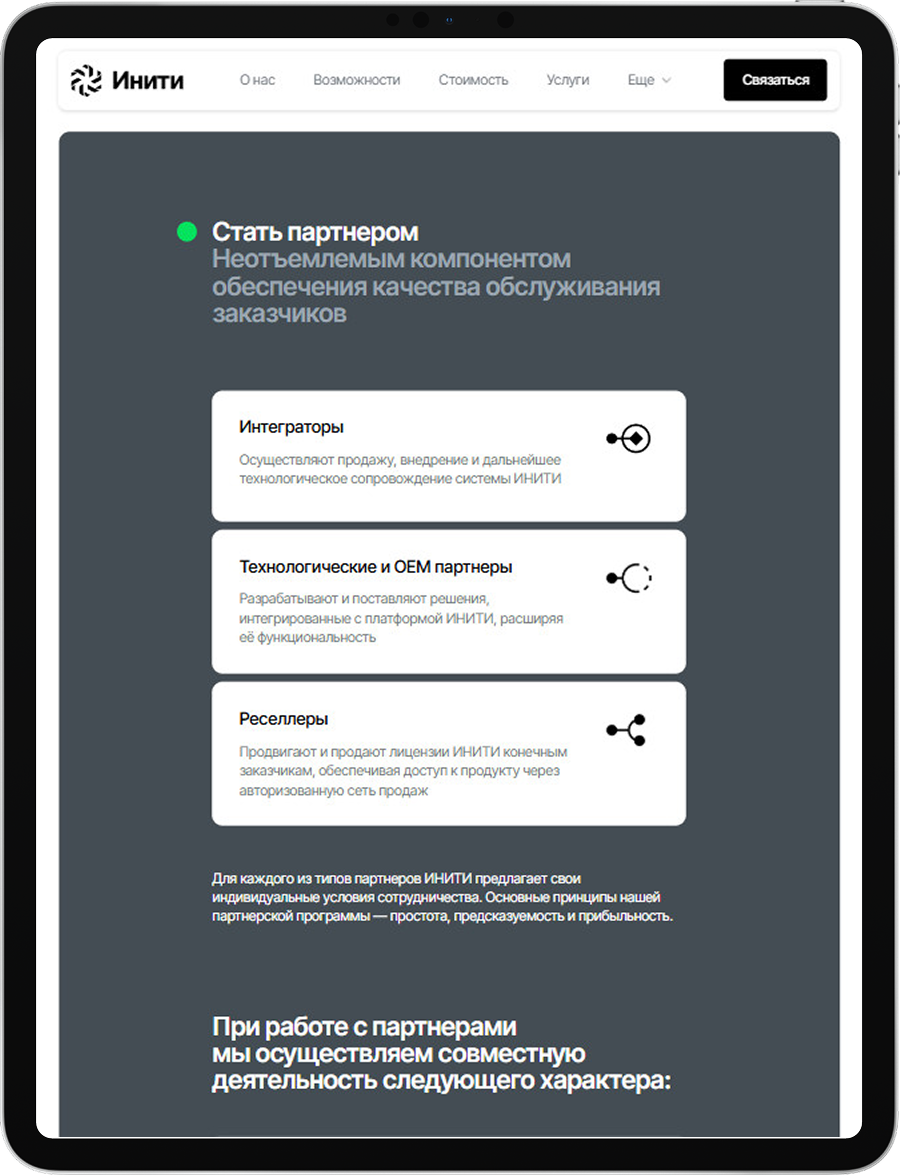 Инити

О нас Возможности Стоимость Услуги Еще

Связаться

Стать партнером
Неотъемлемым компонентом обеспечения качества обслуживания заказчиков

Интеграторы

Осуществляют продажу, внедрение и дальнейшее технологическое сопровождение системы ИНИТИ

Технологические и OEM партнеры

Разрабатывают и поставляют решения, интегрированные с платформой ИНИТИ, расширяя её функциональность

Реселлеры

Продвигают и продают лицензии ИНИТИ конечным заказчикам, обеспечивая доступ к продукту через авторизованную сеть продаж

Для каждого из типов партнеров ИНИТИ предлагает свои индивидуальные условия сотрудничества. Основные принципы нашей партнерской программы — простота, предсказуемость и прибыльность.

При работе с партнерами мы осуществляем совместную деятельность следующего характера: